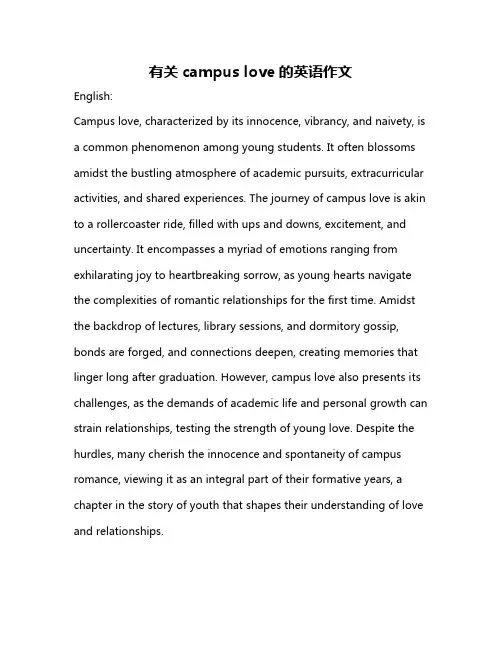 有关 campus love 的英语作文

English:

Campus love, characterized by its innocence, vibrancy, and naivety, is a common phenomenon among young students. It often blossoms amidst the bustling atmosphere of academic pursuits, extracurricular activities, and shared experiences. The journey of campus love is akin to a rollercoaster ride, filled with ups and downs, excitement, and uncertainty. It encompasses a myriad of emotions ranging from exhilarating joy to heartbreaking sorrow, as young hearts navigate the complexities of romantic relationships for the first time. Amidst the backdrop of lectures, library sessions, and dormitory gossip, bonds are forged, and connections deepen, creating memories that linger long after graduation. However, campus love also presents its challenges, as the demands of academic life and personal growth can strain relationships, testing the strength of young love. Despite the hurdles, many cherish the innocence and spontaneity of campus romance, viewing it as an integral part of their formative years, a chapter in the story of youth that shapes their understanding of love and relationships.